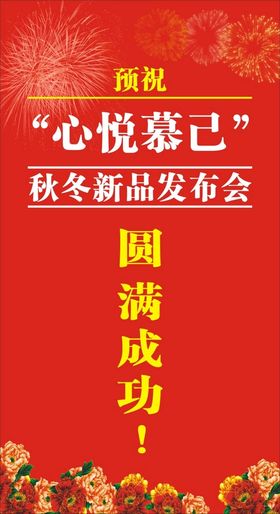 预祝

“心悦慕己”

秋冬新品发布会

圆满成功！